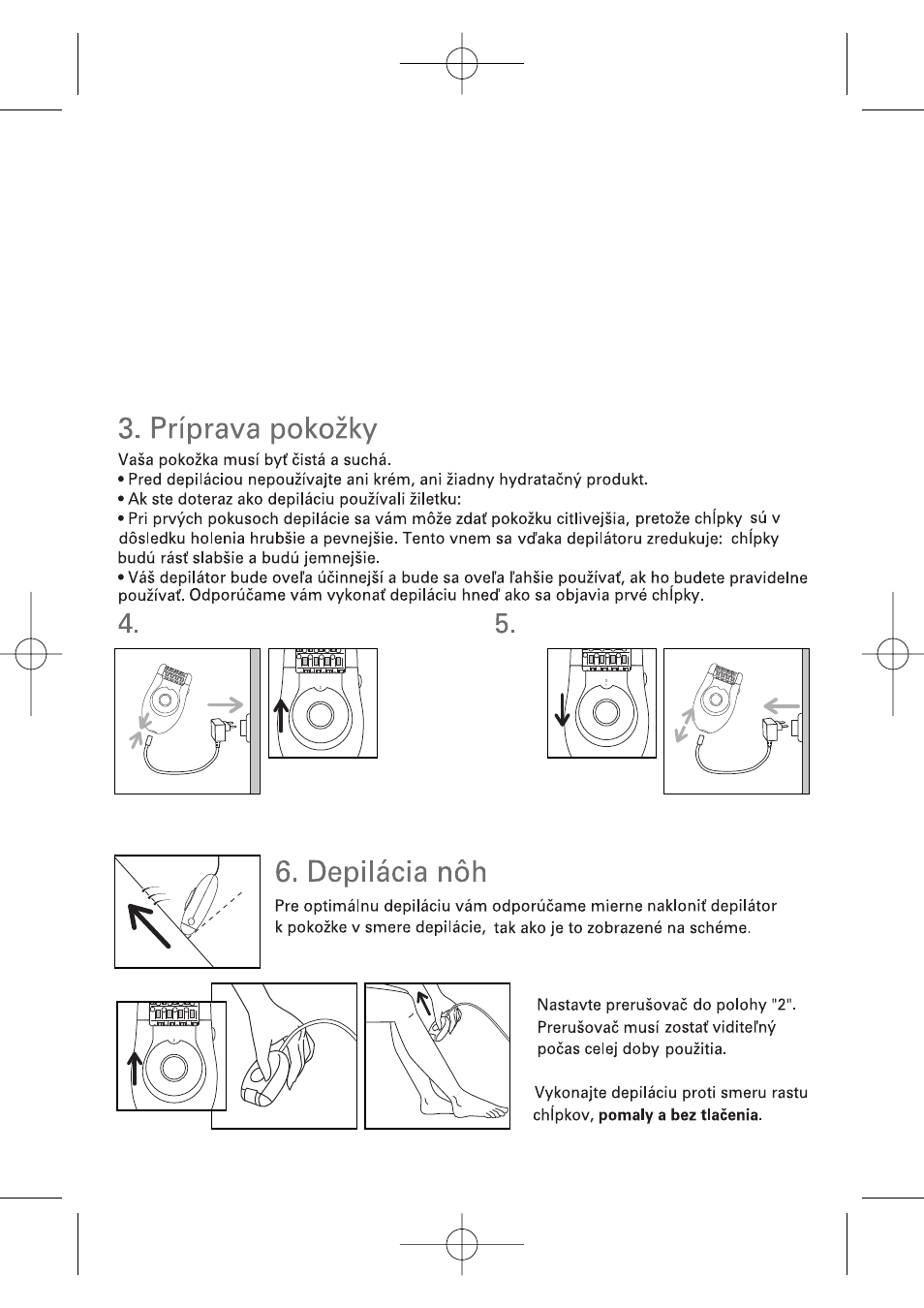 3. Príprava pokožky

Vaša pokožka musí byť čistá a suchá.

• Pred depiláciou nepoužívajte ani krém, ani žiadny hydratačný produkt.

• Ak ste doteraz ako depiláciu používali žiletku:

• Pri prvých pokusoch depilácie sa vám môže zdať pokožku citlivejšia, pretože chĺpky sú v dôsledku holenia hrubšie a pevnejšie. Tento vnem sa vďaka depilátoru zredukuje: chĺpky budú rásť slabšie a budú jemnejšie.

• Váš depilátor bude oveľa účinnejší a bude sa oveľa ľahšie používať, ak ho budete pravidelne používať. Odporúčame vám vykonať depiláciu hneď ako sa objavia prvé chĺpky.

4.

5.

6. Depilácia nôh

Pre optimálnu depiláciu vám odporúčame mierne nakloniť depilátor k pokožke v smere depilácie, tak ako je to zobrazené na schéme.

Nastavte prerušovač do polohy "2". Prerušovač musí zostať viditeľný počas celej doby použitia.

Vykonajte depiláciu proti smeru rastu chĺpkov, pomaly a bez tlačenia.